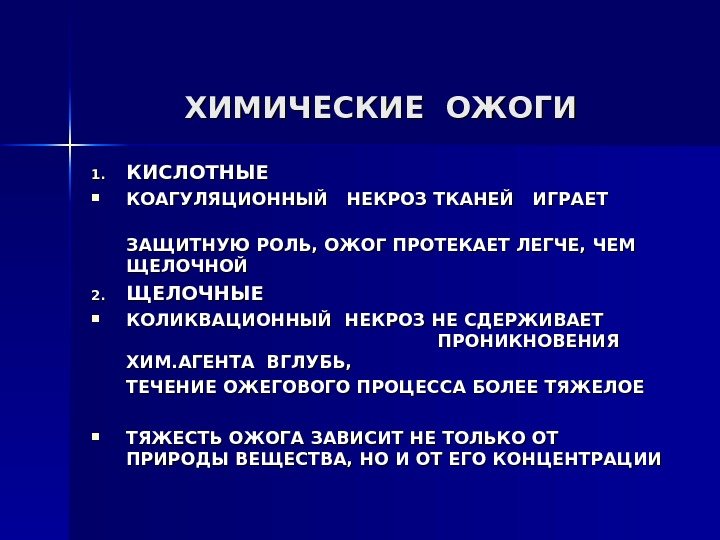 ХИМИЧЕСКИЕ ОЖОГИ

1. КИСЛОТНЫЕ
▪ КОАГУЛЯЦИОННЫЙ НЕКРОЗ ТКАНЕЙ ИГРАЕТ

ЗАЩИТНУЮ РОЛЬ, ОЖОГ ПРОТЕКАЕТ ЛЕГЧЕ, ЧЕМ ЩЕЛОЧНОЙ
2. ЩЕЛОЧНЫЕ
▪ КОЛИКВАЦИОННЫЙ НЕКРОЗ НЕ СДЕРЖИВАЕТ ПРОНИКНОВЕНИЯ ХИМ.АГЕНТА ВГЛУБЬ,
ТЕЧЕНИЕ ОЖЕГОВОГО ПРОЦЕССА БОЛЕЕ ТЯЖЕЛОЕ

▪ ТЯЖЕСТЬ ОЖОГА ЗАВИСИТ НЕ ТОЛЬКО ОТ ПРИРОДЫ ВЕЩЕСТВА, НО И ОТ ЕГО КОНЦЕНТРАЦИИ